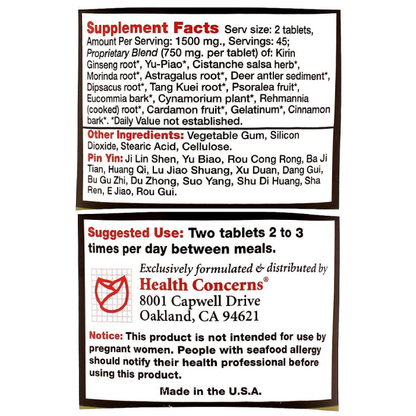 Supplement Facts Serv size: 2 tablets, Amount Per Serving: 1500 mg., Servings: 45; Proprietary Blend (750 mg. per tablet) of: Kirin Ginseng root*, Yu-Piao*, Cistanche salsa herb*, Morinda root*, Astragalus root*, Deer antler sediment*, Dipsacus root*, Tang Kuei root*, Psoralea fruit*, Eucommia bark*, Cynamorium plant*, Rehmannia (cooked) root*, Cardamon fruit*, Gelatinum*, Cinnamon bark*. *Daily Value not established.

Other Ingredients: Vegetable Gum, Silicon Dioxide, Stearic Acid, Cellulose.

Pin Yin: Ji Lin Shen, Yu Biao, Rou Cong Rong, Ba Ji Tian, Huang Qi, Lu Jiao Shuang, Xu Duan, Dang Gui, Bu Gu Zhi, Du Zhong, Suo Yang, Shu Di Huang, Sha Ren, E Jiao, Rou Gui.

Suggested Use: Two tablets 2 to 3 times per day between meals.

Exclusively formulated & distributed by
Health Concerns®
8001 Capwell Drive
Oakland, CA 94621

Notice: This product is not intended for use by pregnant women. People with seafood allergy should notify their health professional before using this product.

Made in the U.S.A.